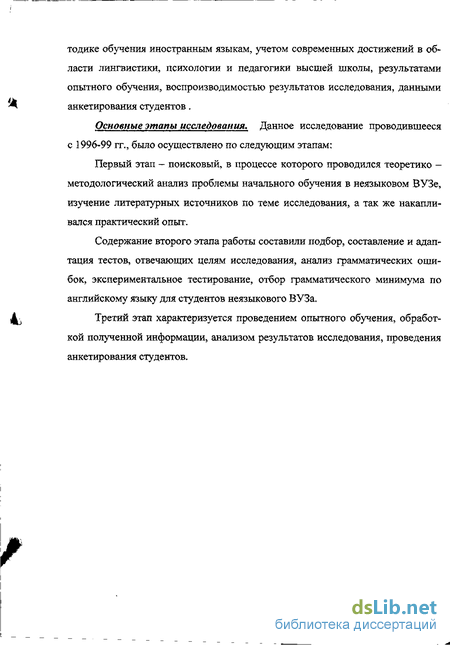 тодике обучения иностранным языкам, учетом современных достижений в области лингвистики, психологии и педагогики высшей школы, результатами опытного обучения, воспроизводимостью результатов исследования, данными анкетирования студентов .

Основные этапы исследования. Данное исследование проводившееся с 1996-99 гг., было осуществлено по следующим этапам:

Первый этап – поисковый, в процессе которого проводился теоретико – методологический анализ проблемы начального обучения в неязыковом ВУЗе, изучение литературных источников по теме исследования, а так же накапливался практический опыт.

Содержание второго этапа работы составили подбор, составление и адаптация тестов, отвечающих целям исследования, анализ грамматических ошибок, экспериментальное тестирование, отбор грамматического минимума по английскому языку для студентов неязыкового ВУЗа.

Третий этап характеризуется проведением опытного обучения, обработкой полученной информации, анализом результатов исследования, проведения анкетирования студентов.

dsLib.net
библиотека диссертаций